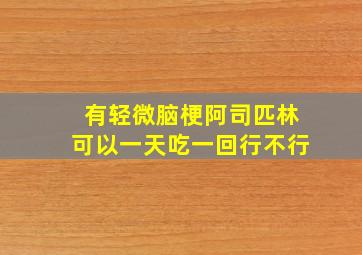 有轻微脑梗阿司匹林
可以一天吃一回行不行